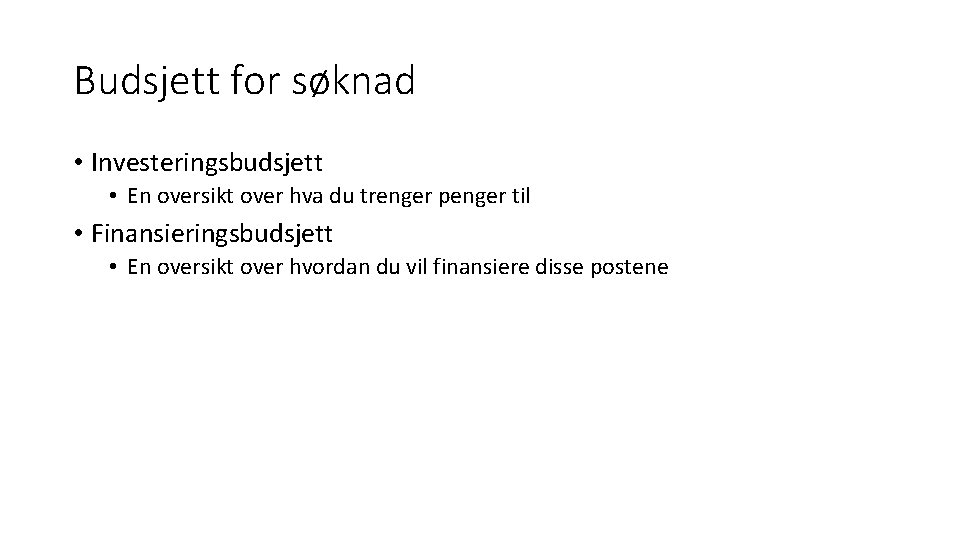 Budsjett for søknad

• Investeringsbudsjett
  • En oversikt over hva du trenger penger til
• Finansieringsbudsjett
  • En oversikt over hvordan du vil finansiere disse postene